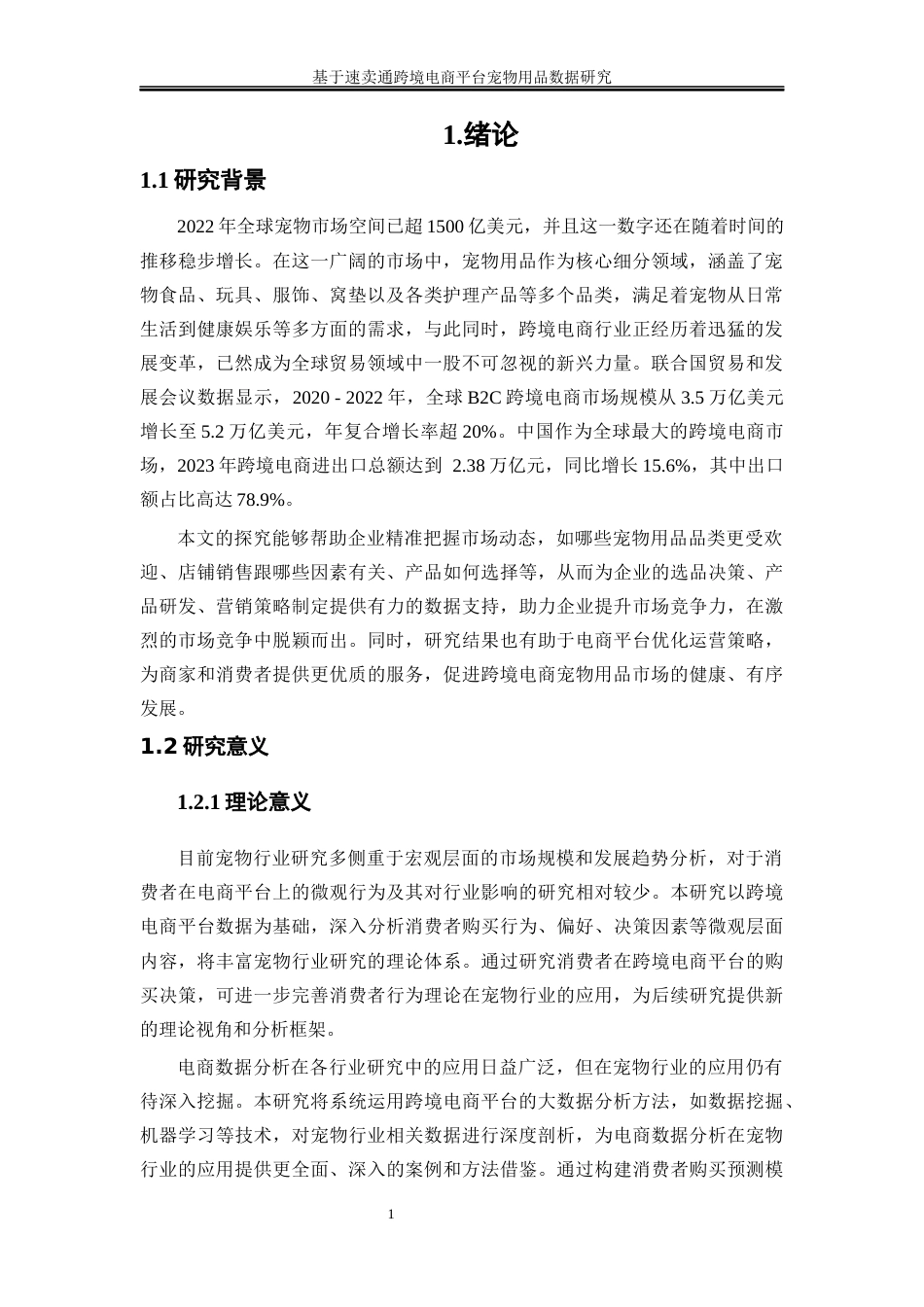 基于速卖通跨境电商平台宠物用品数据研究

1.绪论

1.1 研究背景

2022 年全球宠物市场空间已超 1500 亿美元，并且这一数字还在随着时间的推移稳步增长。在这一广阔的市场中，宠物用品作为核心细分领域，涵盖了宠物食品、玩具、服饰、窝垫以及各类护理产品等多个品类，满足着宠物从日常生活到健康娱乐等多方面的需求，与此同时，跨境电商行业正经历着迅猛的发展变革，已然成为全球贸易领域中一股不可忽视的新兴力量。联合国贸易和发展会议数据显示，2020 - 2022 年，全球 B2C 跨境电商市场规模从 3.5 万亿美元增长至 5.2 万亿美元，年复合增长率超 20%。中国作为全球最大的跨境电商市场，2023 年跨境电商进出口总额达到 2.38 万亿元，同比增长 15.6%，其中出口额占比高达 78.9%。

本文的探究能够帮助企业精准把握市场动态，如哪些宠物用品品类更受欢迎、店铺销售跟哪些因素有关、产品如何选择等，从而为企业的选品决策、产品研发、营销策略制定提供有力的数据支持，助力企业提升市场竞争力，在激烈的市场竞争中脱颖而出。同时，研究结果也有助于电商平台优化运营策略，为商家和消费者提供更优质的服务，促进跨境电商宠物用品市场的健康、有序发展。

1.2 研究意义

1.2.1 理论意义

目前宠物行业研究多侧重于宏观层面的市场规模和发展趋势分析，对于消费者在电商平台上的微观行为及其对行业影响的研究相对较少。本研究以跨境电商平台数据为基础，深入分析消费者购买行为、偏好、决策因素等微观层面内容，将丰富宠物行业研究的理论体系。通过研究消费者在跨境电商平台的购买决策，可进一步完善消费者行为理论在宠物行业的应用，为后续研究提供新的理论视角和分析框架。

电商数据分析在各行业研究中的应用日益广泛，但在宠物行业的应用仍有待深入挖掘。本研究将系统运用跨境电商平台的大数据分析方法，如数据挖掘、机器学习等技术，对宠物行业相关数据进行深度剖析，为电商数据分析在宠物行业的应用提供更全面、深入的案例和方法借鉴。通过构建消费者购买预测模

1